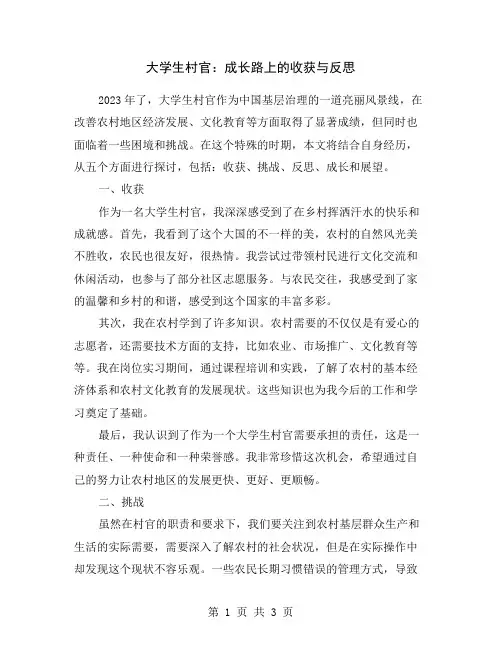 大学生村官：成长路上的收获与反思

2023年了，大学生村官作为中国基层治理的一道亮丽风景线，在改善农村地区经济发展、文化教育等方面取得了显著成绩，但同时也面临着一些困境和挑战。在这个特殊的时期，本文将结合自身经历，从五个方面进行探讨，包括：收获、挑战、反思、成长和展望。

一、收获

作为一名大学生村官，我深深感受到了在乡村挥洒汗水的快乐和成就感。首先，我看到了这个大国的不一样的美，农村的自然风光美不胜收，农民也很友好，很热情。我尝试过带领村民进行文化交流和休闲活动，也参与了部分社区志愿服务。与农民交往，我感受到了家的温馨和乡村的和谐，感受到这个国家的丰富多彩。

其次，我在农村学到了许多知识。农村需要的不仅仅是有爱心的志愿者，还需要技术方面的支持，比如农业、市场推广、文化教育等等。我在岗位实习期间，通过课程培训和实践，了解了农村的基本经济体系和农村文化教育的发展现状。这些知识也为我今后的工作和学习奠定了基础。

最后，我认识到了作为一个大学生村官需要承担的责任，这是一种责任、一种使命和一种荣誉感。我非常珍惜这次机会，希望通过自己的努力让农村地区的发展更快、更好、更顺畅。

二、挑战

虽然在村官的职责和要求下，我们要关注到农村基层群众生产和生活的实际需要，需要深入了解农村的社会状况，但是在实际操作中却发现这个现状不容乐观。一些农民长期习惯错误的管理方式，导致

第 1 页 共 3 页